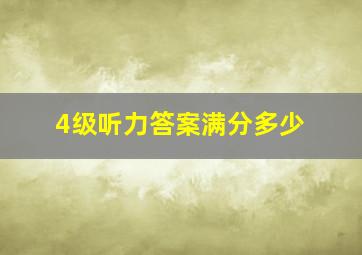 4级听力答案满分多少